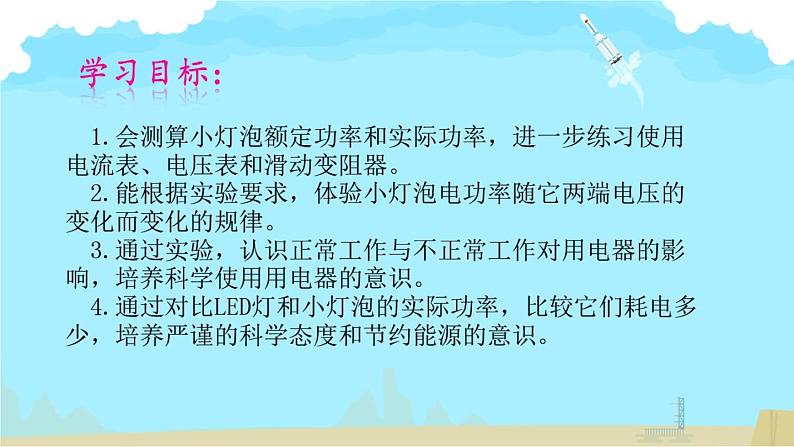 学习目标：

1.会测算小灯泡额定功率和实际功率，进一步练习使用电流表、电压表和滑动变阻器。

2.能根据实验要求，体验小灯泡电功率随它两端电压的变化而变化的规律。

3.通过实验，认识正常工作与不正常工作对用电器的影响，培养科学使用用电器的意识。

4.通过对比LED灯和小灯泡的实际功率，比较它们耗电多少，培养严谨的科学态度和节约能源的意识。